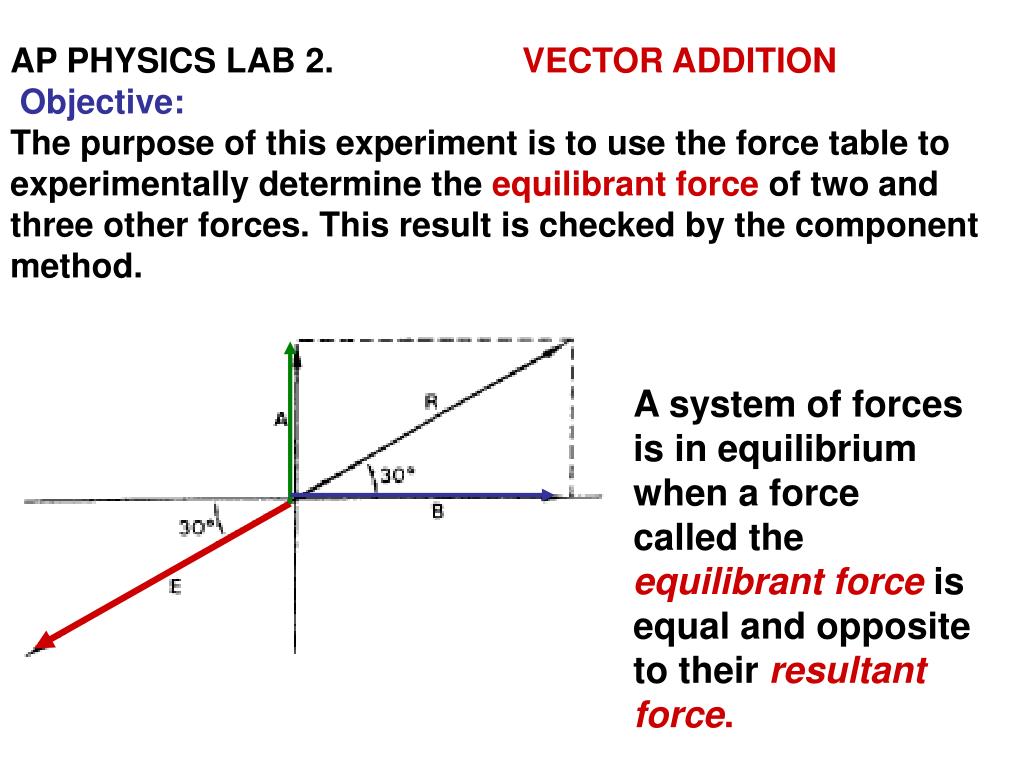 AP PHYSICS LAB 2. VECTOR ADDITION

Objective:

The purpose of this experiment is to use the force table to experimentally determine the equilibrant force of two and three other forces. This result is checked by the component method.

A
R
30°
B
30°
E

A system of forces is in equilibrium when a force called the equilibrant force is equal and opposite to their resultant force.